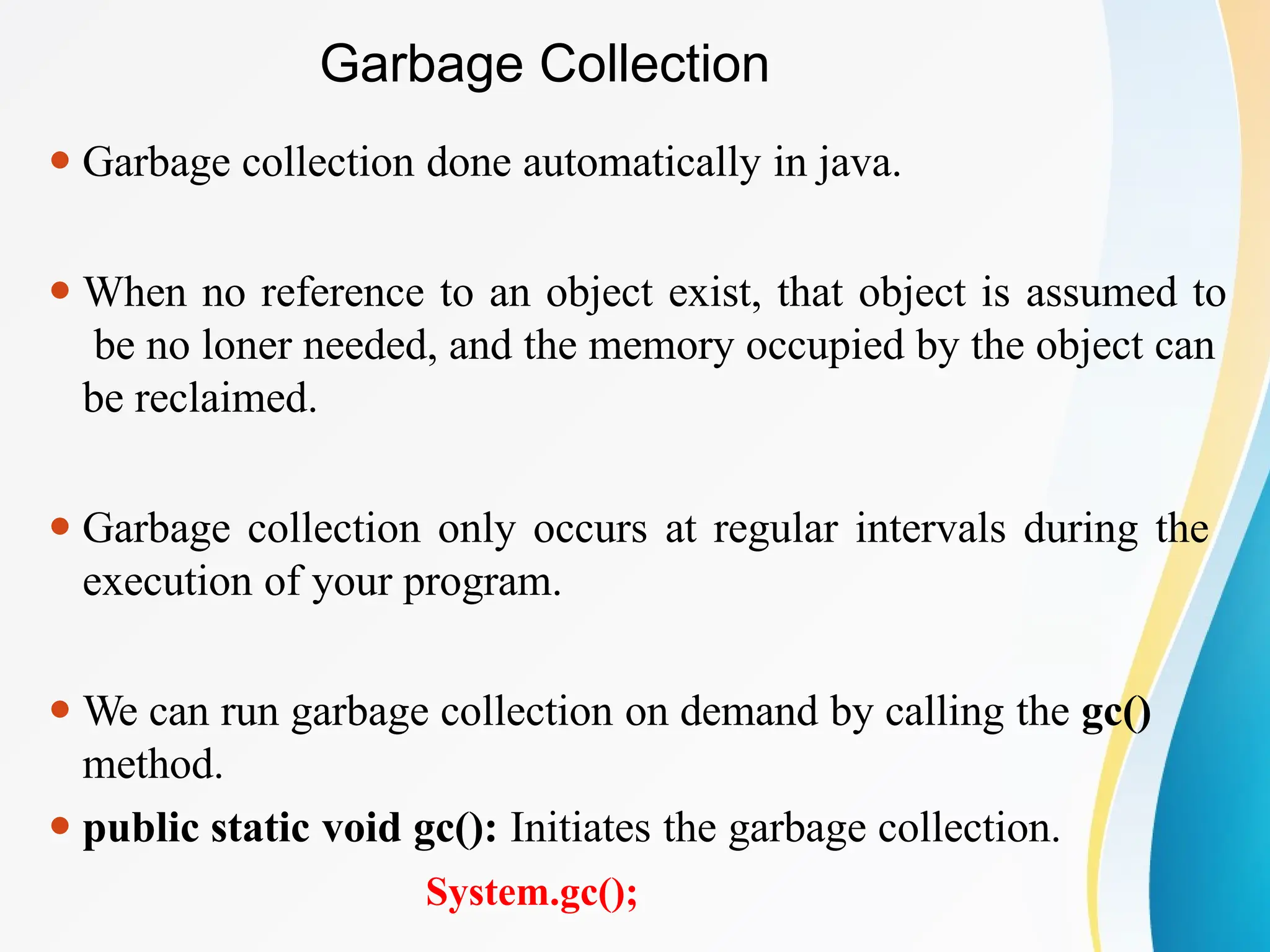 Garbage Collection

• Garbage collection done automatically in java.

• When no reference to an object exist, that object is assumed to be no loner needed, and the memory occupied by the object can be reclaimed.

• Garbage collection only occurs at regular intervals during the execution of your program.

• We can run garbage collection on demand by calling the gc() method.

• public static void gc(): Initiates the garbage collection.

System.gc();